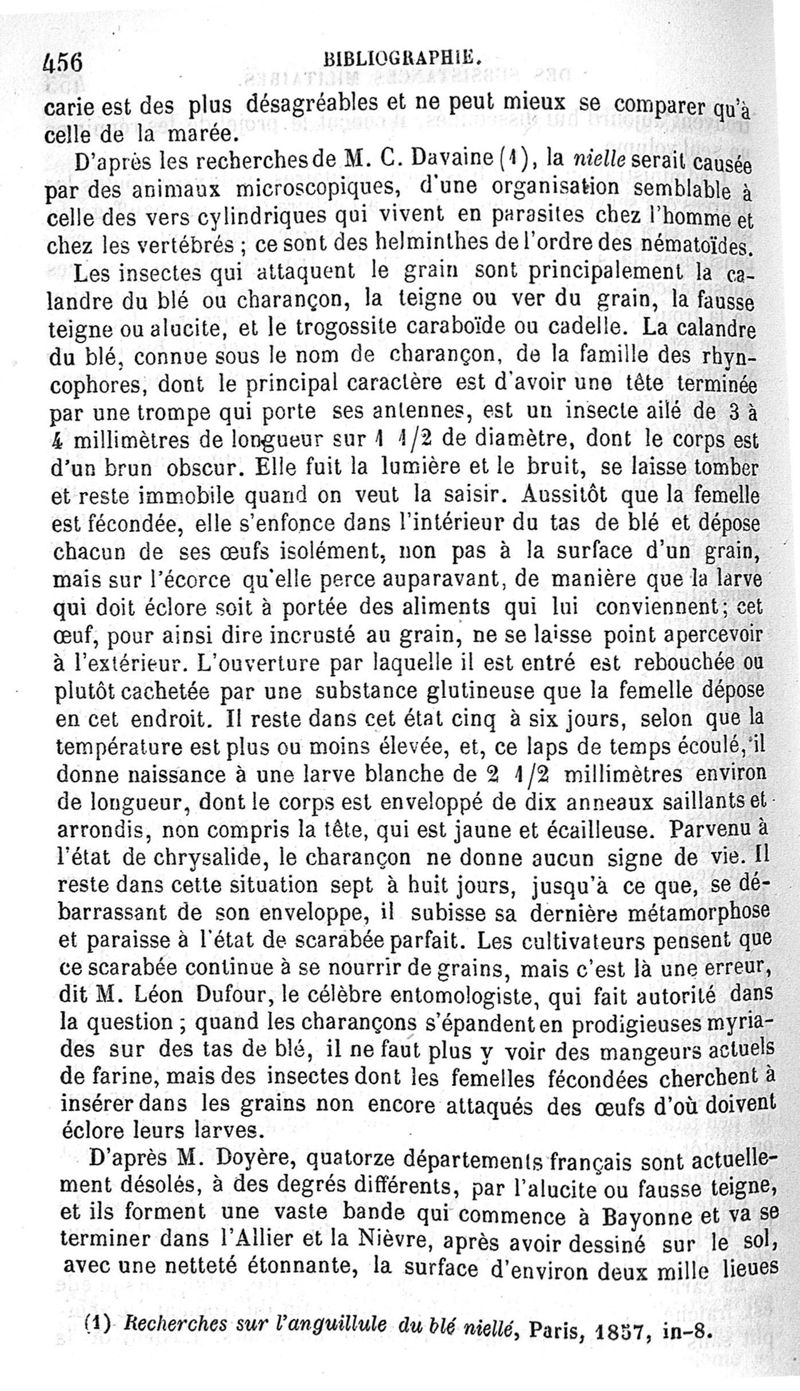 456 BIBLIOGRAPHIE.

carie est des plus désagréables et ne peut mieux se comparer qu'à celle de la marée.

D'après les recherches de M. C. Davaine (1), la nielle serait causée par des animaux microscopiques, d'une organisation semblable à celle des vers cylindriques qui vivent en parasites chez l'homme et chez les vertébrés ; ce sont des helminthes de l'ordre des nématoïdes.

Les insectes qui attaquent le grain sont principalement la calandre du blé ou charançon, la teigne ou ver du grain, la fausse teigne ou alucite, et le trogossite caraboïde ou cadelle. La calandre du blé, connue sous le nom de charançon, de la famille des rhyncophores, dont le principal caractère est d'avoir une tête terminée par une trompe qui porte ses antennes, est un insecte ailé de 3 à 4 millimètres de longueur sur 1 1/2 de diamètre, dont le corps est d'un brun obscur. Elle fuit la lumière et le bruit, se laisse tomber et reste immobile quand on veut la saisir. Aussitôt que la femelle est fécondée, elle s'enfonce dans l'intérieur du tas de blé et dépose chacun de ses œufs isolément, non pas à la surface d'un grain, mais sur l'écorce qu'elle perce auparavant, de manière que la larve qui doit éclore soit à portée des aliments qui lui conviennent; cet œuf, pour ainsi dire incrusté au grain, ne se laisse point apercevoir à l'extérieur. L'ouverture par laquelle il est entré est rebouchée ou plutôt cachetée par une substance glutineuse que la femelle dépose en cet endroit. Il reste dans cet état cinq à six jours, selon que la température est plus ou moins élevée, et, ce laps de temps écoulé, il donne naissance à une larve blanche de 2 1/2 millimètres environ de longueur, dont le corps est enveloppé de dix anneaux saillants et arrondis, non compris la tête, qui est jaune et écailleuse. Parvenu à l'état de chrysalide, le charançon ne donne aucun signe de vie. Il reste dans cette situation sept à huit jours, jusqu'à ce que, se débarrassant de son enveloppe, il subisse sa dernière métamorphose et paraisse à l'état de scarabée parfait. Les cultivateurs pensent que ce scarabée continue à se nourrir de grains, mais c'est là une erreur, dit M. Léon Dufour, le célèbre entomologiste, qui fait autorité dans la question ; quand les charançons s'épandent en prodigieuses myriades sur des tas de blé, il ne faut plus y voir des mangeurs actuels de farine, mais des insectes dont les femelles fécondées cherchent à insérer dans les grains non encore attaqués des œufs d'où doivent éclore leurs larves.

D'après M. Doyère, quatorze départements français sont actuellement désolés, à des degrés différents, par l'alucite ou fausse teigne, et ils forment une vaste bande qui commence à Bayonne et va se terminer dans l'Allier et la Nièvre, après avoir dessiné sur le sol, avec une netteté étonnante, la surface d'environ deux mille lieues

(1) Recherches sur l'anguillule du blé niellé, Paris, 1857, in-8.